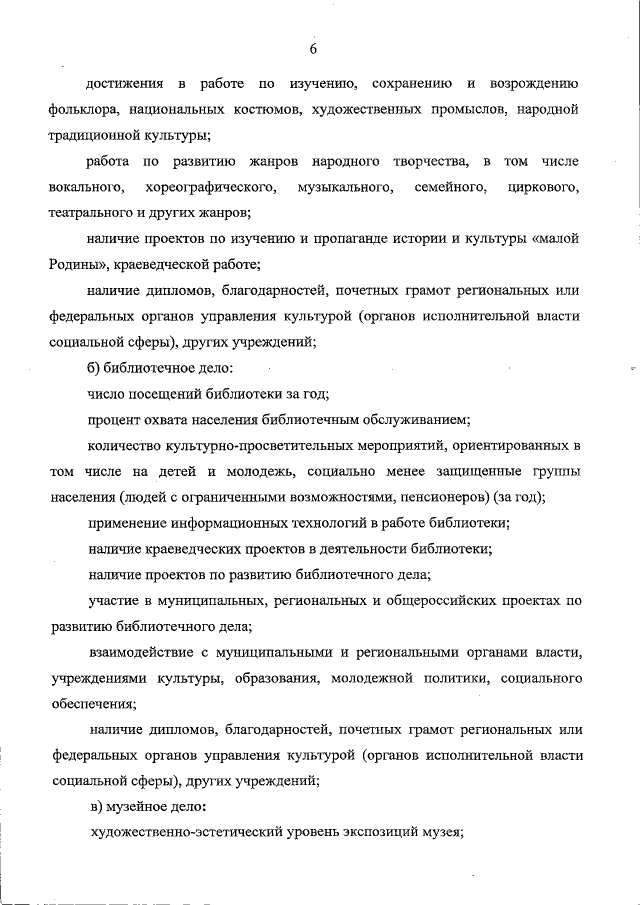 6

достижения в работе по изучению, сохранению и возрождению фольклора, национальных костюмов, художественных промыслов, народной традиционной культуры;

работа по развитию жанров народного творчества, в том числе вокального, хореографического, музыкального, семейного, циркового, театрального и других жанров;

наличие проектов по изучению и пропаганде истории и культуры «малой Родины», краеведческой работе;

наличие дипломов, благодарностей, почетных грамот региональных или федеральных органов управления культурой (органов исполнительной власти социальной сферы), других учреждений;

б) библиотечное дело:

число посещений библиотеки за год;

процент охвата населения библиотечным обслуживанием;

количество культурно-просветительных мероприятий, ориентированных в том числе на детей и молодежь, социально менее защищенные группы населения (людей с ограниченными возможностями, пенсионеров) (за год);

применение информационных технологий в работе библиотеки;

наличие краеведческих проектов в деятельности библиотеки;

наличие проектов по развитию библиотечного дела;

участие в муниципальных, региональных и общероссийских проектах по развитию библиотечного дела;

взаимодействие с муниципальными и региональными органами власти, учреждениями культуры, образования, молодежной политики, социального обеспечения;

наличие дипломов, благодарностей, почетных грамот региональных или федеральных органов управления культурой (органов исполнительной власти социальной сферы), других учреждений;

в) музейное дело:

художественно-эстетический уровень экспозиций музея;